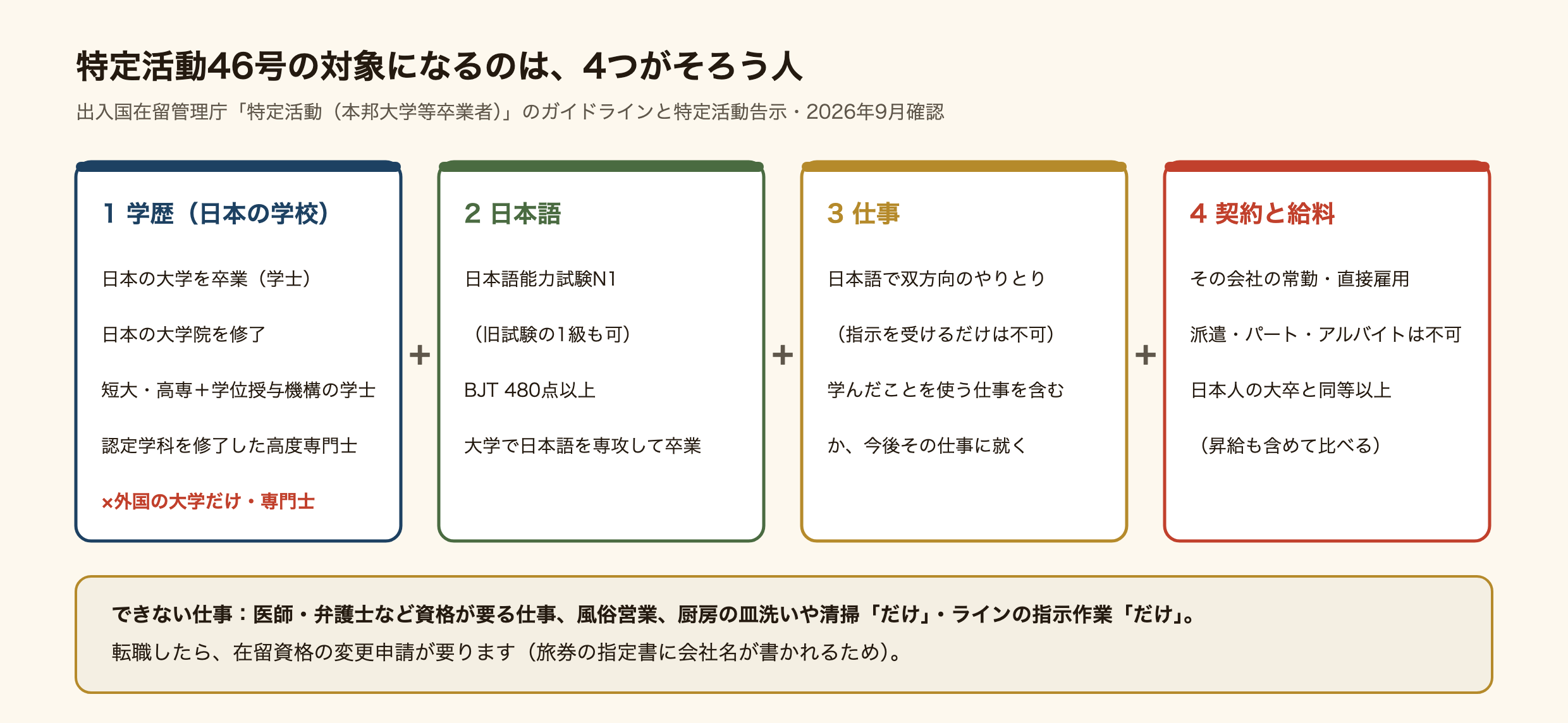 特定活動46号の対象になるのは、4つがそろう人

出入国在留管理庁「特定活動（本邦大学等卒業者）」のガイドラインと特定活動告示・2026年9月確認

1 学歴（日本の学校）

日本の大学を卒業（学士）

日本の大学院を修了

短大・高専＋学位授与機構の学士

認定学科を修了した高度専門士

×外国の大学だけ・専門士

+

2 日本語

日本語能力試験N1

（旧試験の1級も可）

BJT 480点以上

大学で日本語を専攻して卒業

+

3 仕事

日本語で双方向のやりとり

（指示を受けるだけは不可）

学んだことを使う仕事を含む

か、今後その仕事に就く

+

4 契約と給料

その会社の常勤・直接雇用

派遣・パート・アルバイトは不可

日本人の大卒と同等以上

（昇給も含めて比べる）

できない仕事：医師・弁護士など資格が要る仕事、風俗営業、厨房の皿洗いや清掃「だけ」・ラインの指示作業「だけ」。
転職したら、在留資格の変更申請が要ります（旅券の指定書に会社名が書かれるため）。